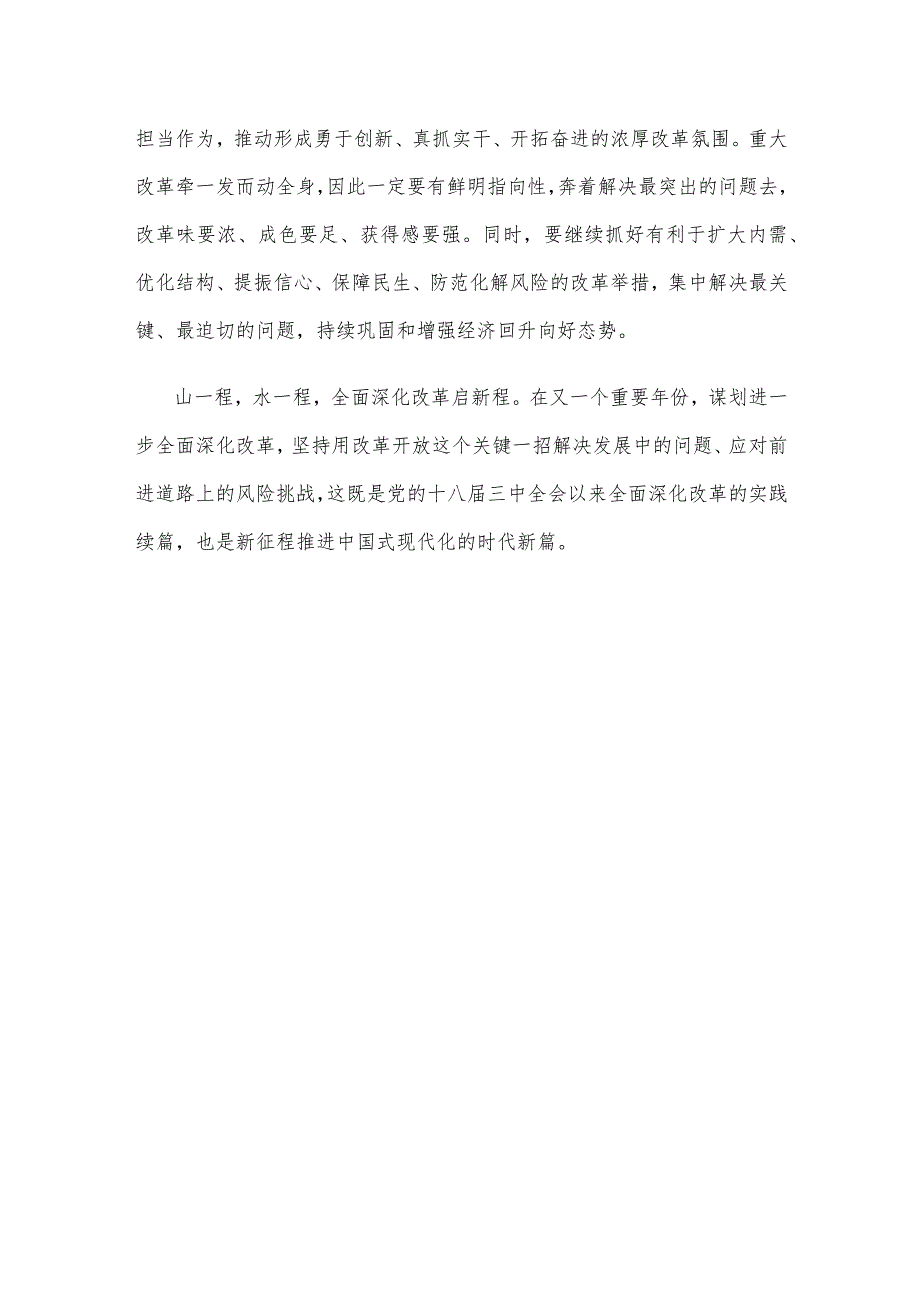 担当作为，推动形成勇于创新、真抓实干、开拓奋进的浓厚改革氛围。重大改革牵一发而动全身，因此一定要有鲜明指向性，奔着解决最突出的问题去，改革味要浓、成色要足、获得感要强。同时，要继续抓好有利于扩大内需、优化结构、提振信心、保障民生、防范化解风险的改革举措，集中解决最关键、最迫切的问题，持续巩固和增强经济回升向好态势。

山一程，水一程，全面深化改革启新程。在又一个重要年份，谋划进一步全面深化改革，坚持用改革开放这个关键一招解决发展中的问题、应对前进道路上的风险挑战，这既是党的十八届三中全会以来全面深化改革的实践续篇，也是新征程推进中国式现代化的时代新篇。